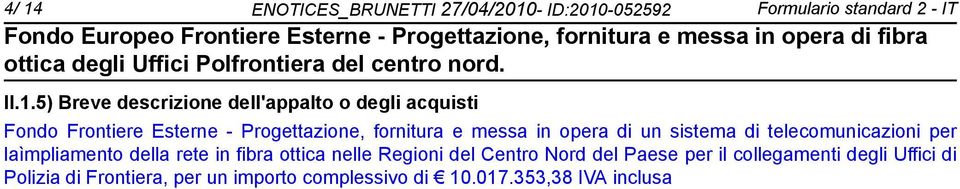 4/ 14 ENOTICES_BRUNETTI 27/04/2010- ID:2010-052592 Formulario standard 2 - IT

Fondo Europeo Frontiere Esterne - Progettazione, fornitura e messa in opera di fibra ottica degli Uffici Polfrontiera del centro nord.

II.1.5) Breve descrizione dell'appalto o degli acquisti

Fondo Frontiere Esterne - Progettazione, fornitura e messa in opera di un sistema di telecomunicazioni per laìmpliamento della rete in fibra ottica nelle Regioni del Centro Nord del Paese per il collegamenti degli Uffici di Polizia di Frontiera, per un importo complessivo di € 10.017.353,38 IVA inclusa